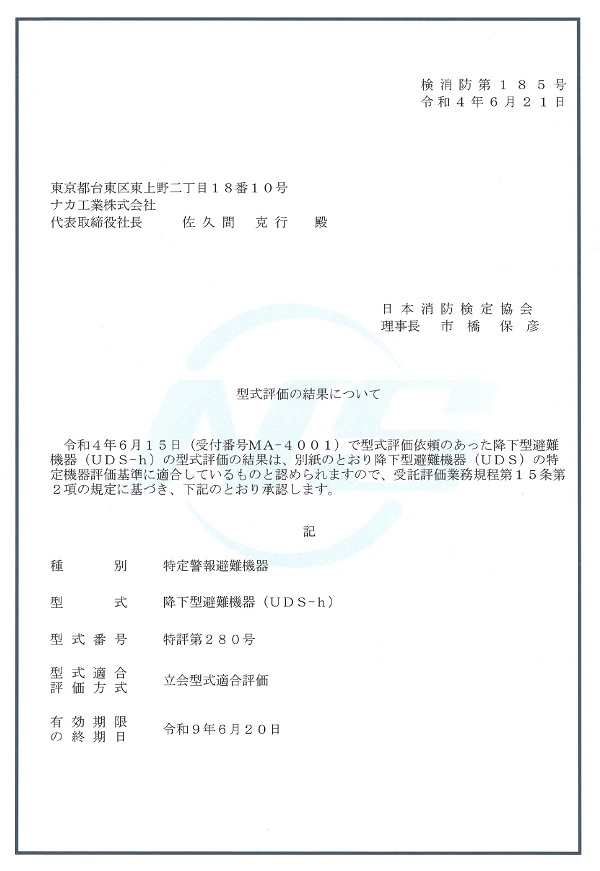 検消防第１８５号
令和４年６月２１日

東京都台東区東上野二丁目１８番１０号
ナカ工業株式会社
代表取締役社長　　佐久間　克行　　殿

日本消防検定協会
理事長　市橋　保彦

型式評価の結果について

令和４年６月１５日（受付番号MA－４００１）で型式評価依頼のあった降下型避難機器（UDS-h）の型式評価の結果は、別紙のとおり降下型避難機器（UDS）の特定機器評価基準に適合しているものと認められますので、受託評価業務規程第１５条第２項の規定に基づき、下記のとおり承認します。

記

種　別　　特定警報避難機器

型　式　　降下型避難機器（UDS-h）

型式番号　　特評第２８０号

型式適合評価方式　　立会型式適合評価

有効期限の終期日　　令和９年６月２０日